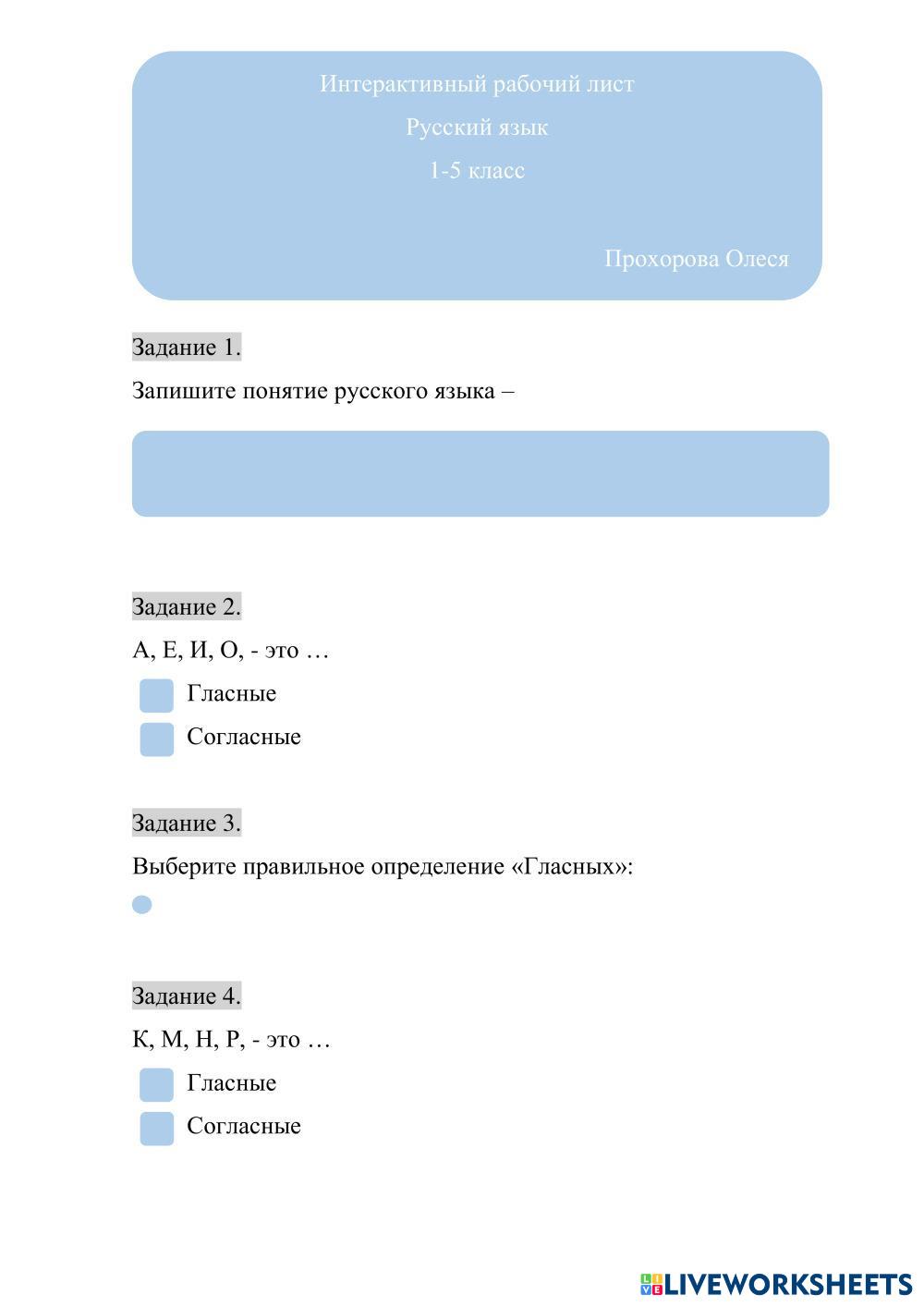 Интерактивный рабочий лист

Русский язык

1-5 класс

Прохорова Олеся

Задание 1.

Запишите понятие русского языка –

Задание 2.

А, Е, И, О, - это …

Гласные

Согласные

Задание 3.

Выберите правильное определение «Гласных»:

Задание 4.

К, М, Н, Р, - это …

Гласные

Согласные

LIVEWORKSHEETS